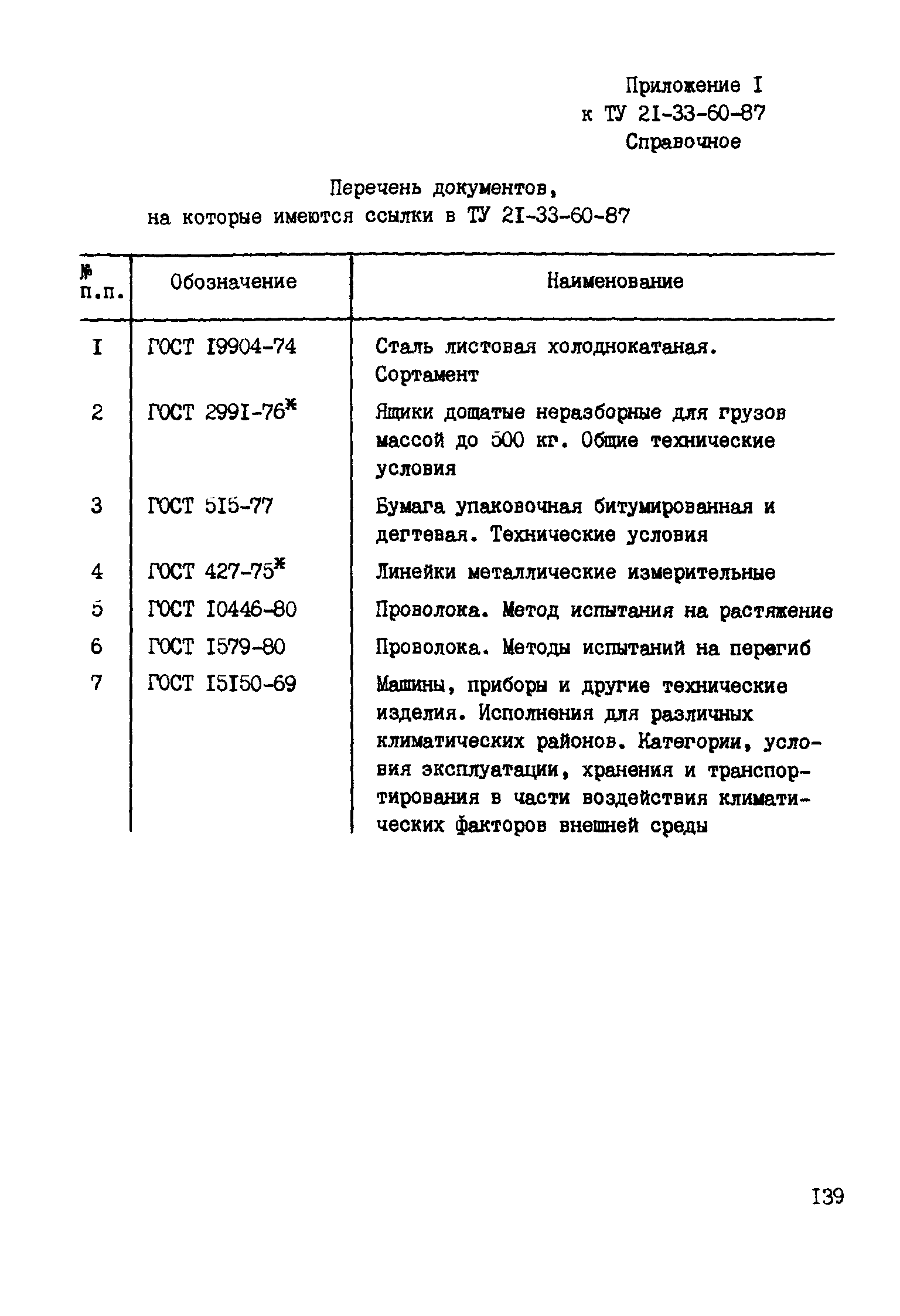 Приложение I
к ТУ 2I-33-60-87
Справочное

Перечень документов,
на которые имеются ссылки в ТУ 2I-33-60-87

| № п.п. | Обозначение | Наименование |
|---|---|---|
| I | ГОСТ I9904-74 | Сталь листовая холоднокатаная. Сортамент |
| 2 | ГОСТ 299I-76* | Ящики дощатые неразборные для грузов массой до 500 кг. Общие технические условия |
| 3 | ГОСТ 5I5-77 | Бумага упаковочная битумированная и дегтевая. Технические условия |
| 4 | ГОСТ 427-75* | Линейки металлические измерительные |
| 5 | ГОСТ I0446-80 | Проволока. Метод испытания на растяжение |
| 6 | ГОСТ I579-80 | Проволока. Методы испытаний на перегиб |
| 7 | ГОСТ I5I50-69 | Машины, приборы и другие технические изделия. Исполнения для различных климатических районов. Категории, условия эксплуатации, хранения и транспортирования в части воздействия климатических факторов внешней среды |

I39